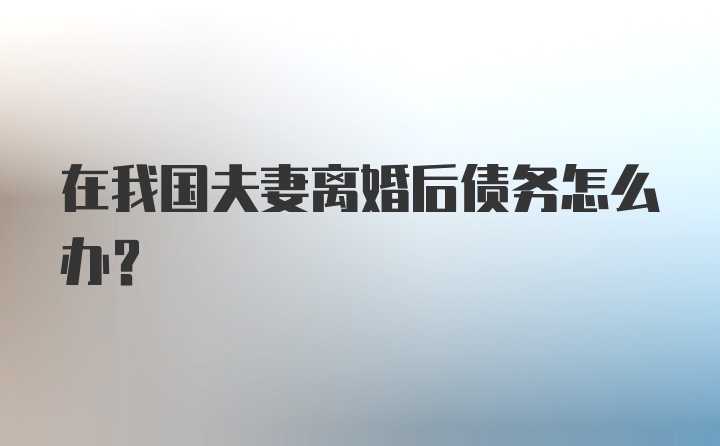 在我国夫妻离婚后债务怎么办?